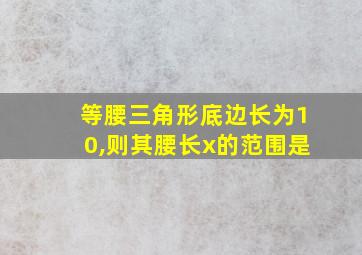 等腰三角形底边长为10,则其腰长x的范围是